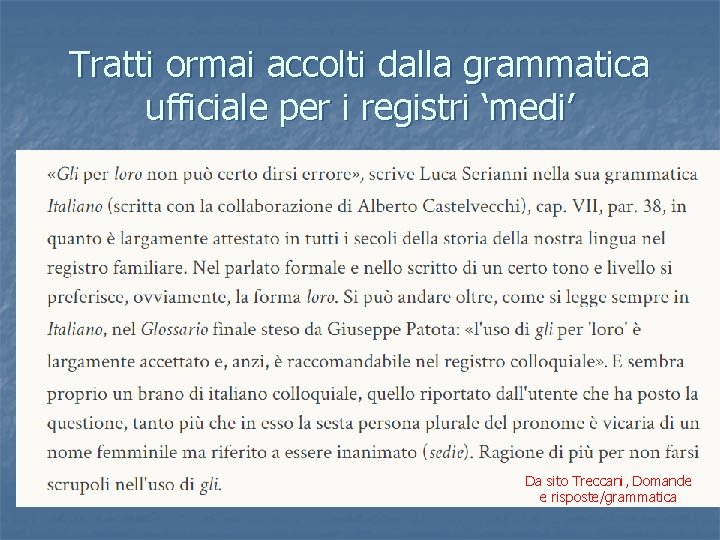 Tratti ormai accolti dalla grammatica ufficiale per i registri 'medi'

«Gli per loro non può certo dirsi errore», scrive Luca Serianni nella sua grammatica Italiano (scritta con la collaborazione di Alberto Castelvecchi), cap. VII, par. 38, in quanto è largamente attestato in tutti i secoli della storia della nostra lingua nel registro familiare. Nel parlato formale e nello scritto di un certo tono e livello si preferisce, ovviamente, la forma loro. Si può andare oltre, come si legge sempre in Italiano, nel Glossario finale steso da Giuseppe Patota: «l'uso di gli per 'loro' è largamente accettato e, anzi, è raccomandabile nel registro colloquiale». E sembra proprio un brano di italiano colloquiale, quello riportato dall'utente che ha posto la questione, tanto più che in esso la sesta persona plurale del pronome è vicaria di un nome femminile ma riferito a essere inanimato (sedie). Ragione di più per non farsi scrupoli nell'uso di gli.

Da sito Treccani, Domande e risposte/grammatica